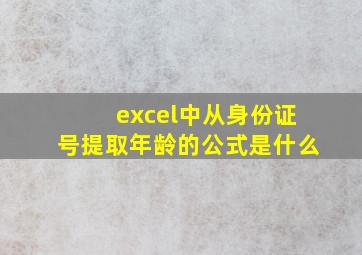 excel中从身份证号提取年龄的公式是什么